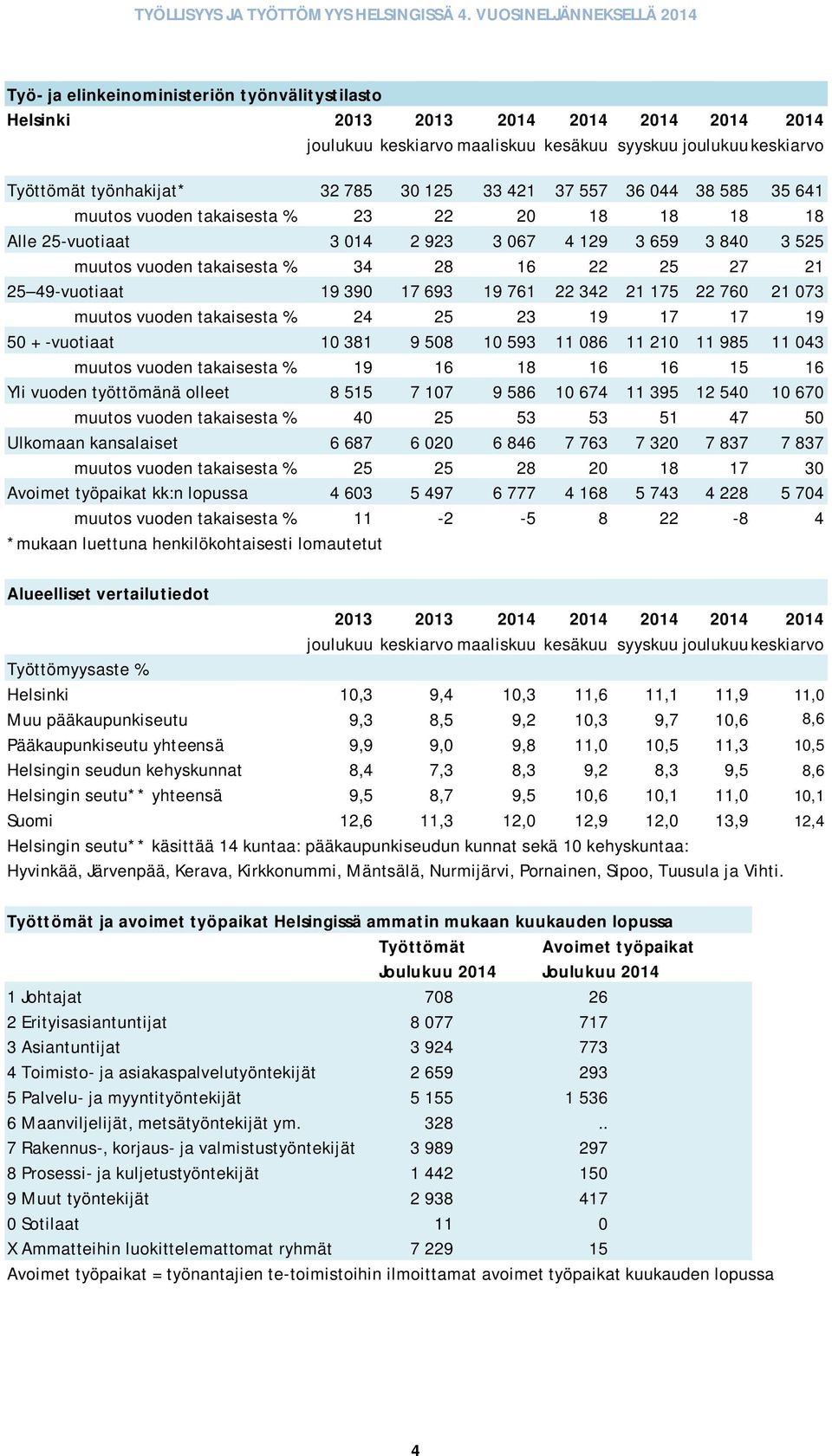 TYÖLLISYYS JA TYÖTTÖMYYS HELSINGISSÄ 4. VUOSINELJÄNNEKSELLÄ 2014

Työ- ja elinkeinoministeriön työnvälitystilasto

| Helsinki | 2013 joulukuu | 2013 keskiarvo | 2014 maaliskuu | 2014 kesäkuu | 2014 syyskuu | 2014 joulukuu | 2014 keskiarvo |
|---|---|---|---|---|---|---|---|
| Työttömät työnhakijat* | 32 785 | 30 125 | 33 421 | 37 557 | 36 044 | 38 585 | 35 641 |
| muutos vuoden takaisesta % | 23 | 22 | 20 | 18 | 18 | 18 | 18 |
| Alle 25-vuotiaat | 3 014 | 2 923 | 3 067 | 4 129 | 3 659 | 3 840 | 3 525 |
| muutos vuoden takaisesta % | 34 | 28 | 16 | 22 | 25 | 27 | 21 |
| 25–49-vuotiaat | 19 390 | 17 693 | 19 761 | 22 342 | 21 175 | 22 760 | 21 073 |
| muutos vuoden takaisesta % | 24 | 25 | 23 | 19 | 17 | 17 | 19 |
| 50 + -vuotiaat | 10 381 | 9 508 | 10 593 | 11 086 | 11 210 | 11 985 | 11 043 |
| muutos vuoden takaisesta % | 19 | 16 | 18 | 16 | 16 | 15 | 16 |
| Yli vuoden työttömänä olleet | 8 515 | 7 107 | 9 586 | 10 674 | 11 395 | 12 540 | 10 670 |
| muutos vuoden takaisesta % | 40 | 25 | 53 | 53 | 51 | 47 | 50 |
| Ulkomaan kansalaiset | 6 687 | 6 020 | 6 846 | 7 763 | 7 320 | 7 837 | 7 837 |
| muutos vuoden takaisesta % | 25 | 25 | 28 | 20 | 18 | 17 | 30 |
| Avoimet työpaikat kk:n lopussa | 4 603 | 5 497 | 6 777 | 4 168 | 5 743 | 4 228 | 5 704 |
| muutos vuoden takaisesta % | 11 | -2 | -5 | 8 | 22 | -8 | 4 |

*mukaan luettuna henkilökohtaisesti lomautetut

Alueelliset vertailutiedot

| | 2013 joulukuu | 2013 keskiarvo | 2014 maaliskuu | 2014 kesäkuu | 2014 syyskuu | 2014 joulukuu | 2014 keskiarvo |
|---|---|---|---|---|---|---|---|
| Työttömyysaste % | | | | | | | |
| Helsinki | 10,3 | 9,4 | 10,3 | 11,6 | 11,1 | 11,9 | 11,0 |
| Muu pääkaupunkiseutu | 9,3 | 8,5 | 9,2 | 10,3 | 9,7 | 10,6 | 8,6 |
| Pääkaupunkiseutu yhteensä | 9,9 | 9,0 | 9,8 | 11,0 | 10,5 | 11,3 | 10,5 |
| Helsingin seudun kehyskunnat | 8,4 | 7,3 | 8,3 | 9,2 | 8,3 | 9,5 | 8,6 |
| Helsingin seutu** yhteensä | 9,5 | 8,7 | 9,5 | 10,6 | 10,1 | 11,0 | 10,1 |
| Suomi | 12,6 | 11,3 | 12,0 | 12,9 | 12,0 | 13,9 | 12,4 |

Helsingin seutu** käsittää 14 kuntaa: pääkaupunkiseudun kunnat sekä 10 kehyskuntaa: Hyvinkää, Järvenpää, Kerava, Kirkkonummi, Mäntsälä, Nurmijärvi, Pornainen, Sipoo, Tuusula ja Vihti.

Työttömät ja avoimet työpaikat Helsingissä ammatin mukaan kuukauden lopussa

| | Työttömät Joulukuu 2014 | Avoimet työpaikat Joulukuu 2014 |
|---|---|---|
| 1 Johtajat | 708 | 26 |
| 2 Erityisasiantuntijat | 8 077 | 717 |
| 3 Asiantuntijat | 3 924 | 773 |
| 4 Toimisto- ja asiakaspalvelutyöntekijät | 2 659 | 293 |
| 5 Palvelu- ja myyntityöntekijät | 5 155 | 1 536 |
| 6 Maanviljelijät, metsätyöntekijät ym. | 328 | .. |
| 7 Rakennus-, korjaus- ja valmistustyöntekijät | 3 989 | 297 |
| 8 Prosessi- ja kuljetustyöntekijät | 1 442 | 150 |
| 9 Muut työntekijät | 2 938 | 417 |
| 0 Sotilaat | 11 | 0 |
| X Ammatteihin luokittelemattomat ryhmät | 7 229 | 15 |

Avoimet työpaikat = työnantajien te-toimistoihin ilmoittamat avoimet työpaikat kuukauden lopussa

4